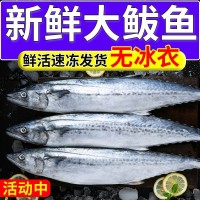 新鲜大鲅鱼

鲜活速冻发货 无冰衣

活动中